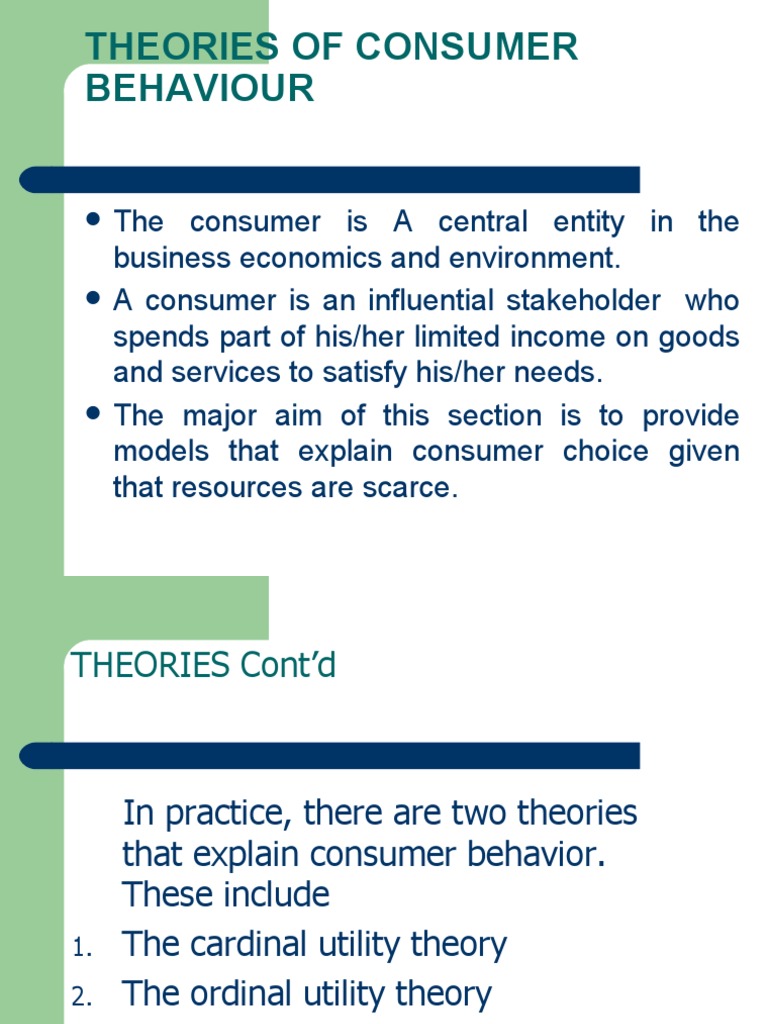 THEORIES OF CONSUMER BEHAVIOUR

- The consumer is A central entity in the business economics and environment.
- A consumer is an influential stakeholder who spends part of his/her limited income on goods and services to satisfy his/her needs.
- The major aim of this section is to provide models that explain consumer choice given that resources are scarce.

THEORIES Cont'd

In practice, there are two theories that explain consumer behavior. These include

1. The cardinal utility theory
2. The ordinal utility theory